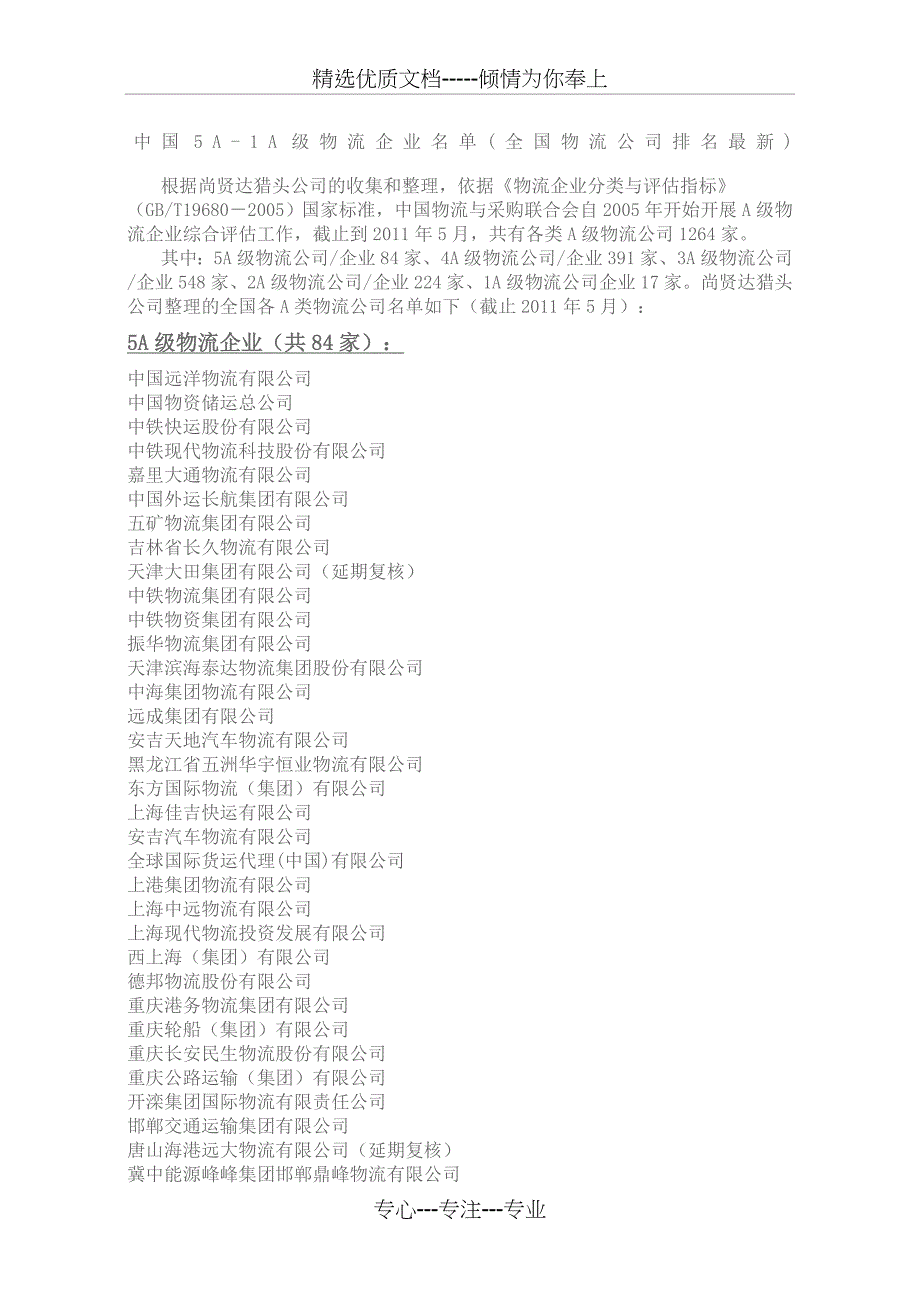 精选优质文档-----倾情为你奉上

中国5A－1A级物流企业名单（全国物流公司排名最新）

根据尚贤达猎头公司的收集和整理，依据《物流企业分类与评估指标》（GB/T19680－2005）国家标准，中国物流与采购联合会自2005年开始开展A级物流企业综合评估工作，截止到2011年5月，共有各类A级物流公司1264家。

其中：5A级物流公司/企业84家、4A级物流公司/企业391家、3A级物流公司/企业548家、2A级物流公司/企业224家、1A级物流公司企业17家。尚贤达猎头公司整理的全国各A类物流公司名单如下（截止2011年5月）：

5A级物流企业（共84家）：

中国远洋物流有限公司
中国物资储运总公司
中铁快运股份有限公司
中铁现代物流科技股份有限公司
嘉里大通物流有限公司
中国外运长航集团有限公司
五矿物流集团有限公司
吉林省长久物流有限公司
天津大田集团有限公司（延期复核）
中铁物流集团有限公司
中铁物资集团有限公司
振华物流集团有限公司
天津滨海泰达物流集团股份有限公司
中海集团物流有限公司
远成集团有限公司
安吉天地汽车物流有限公司
黑龙江省五洲华宇恒业物流有限公司
东方国际物流（集团）有限公司
上海佳吉快运有限公司
安吉汽车物流有限公司
全球国际货运代理(中国)有限公司
上港集团物流有限公司
上海中远物流有限公司
上海现代物流投资发展有限公司
西上海（集团）有限公司
德邦物流股份有限公司
重庆港务物流集团有限公司
重庆轮船（集团）有限公司
重庆长安民生物流股份有限公司
重庆公路运输（集团）有限公司
开滦集团国际物流有限责任公司
邯郸交通运输集团有限公司
唐山海港远大物流有限公司（延期复核）
冀中能源峰峰集团邯郸鼎峰物流有限公司

专心---专注---专业